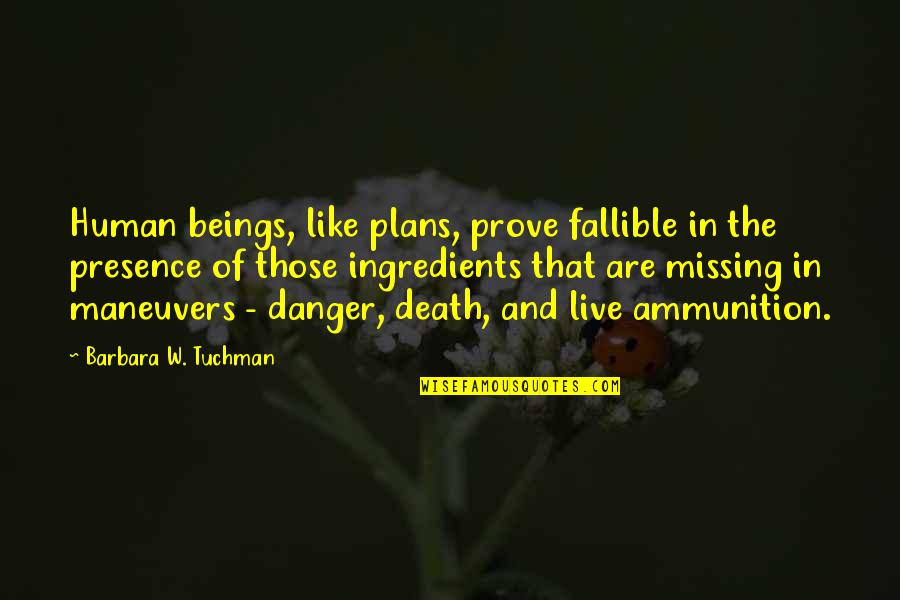 Human beings, like plans, prove fallible in the presence of those ingredients that are missing in maneuvers - danger, death, and live ammunition.

~ Barbara W. Tuchman

WISEFAMOUSQUOTES.COM